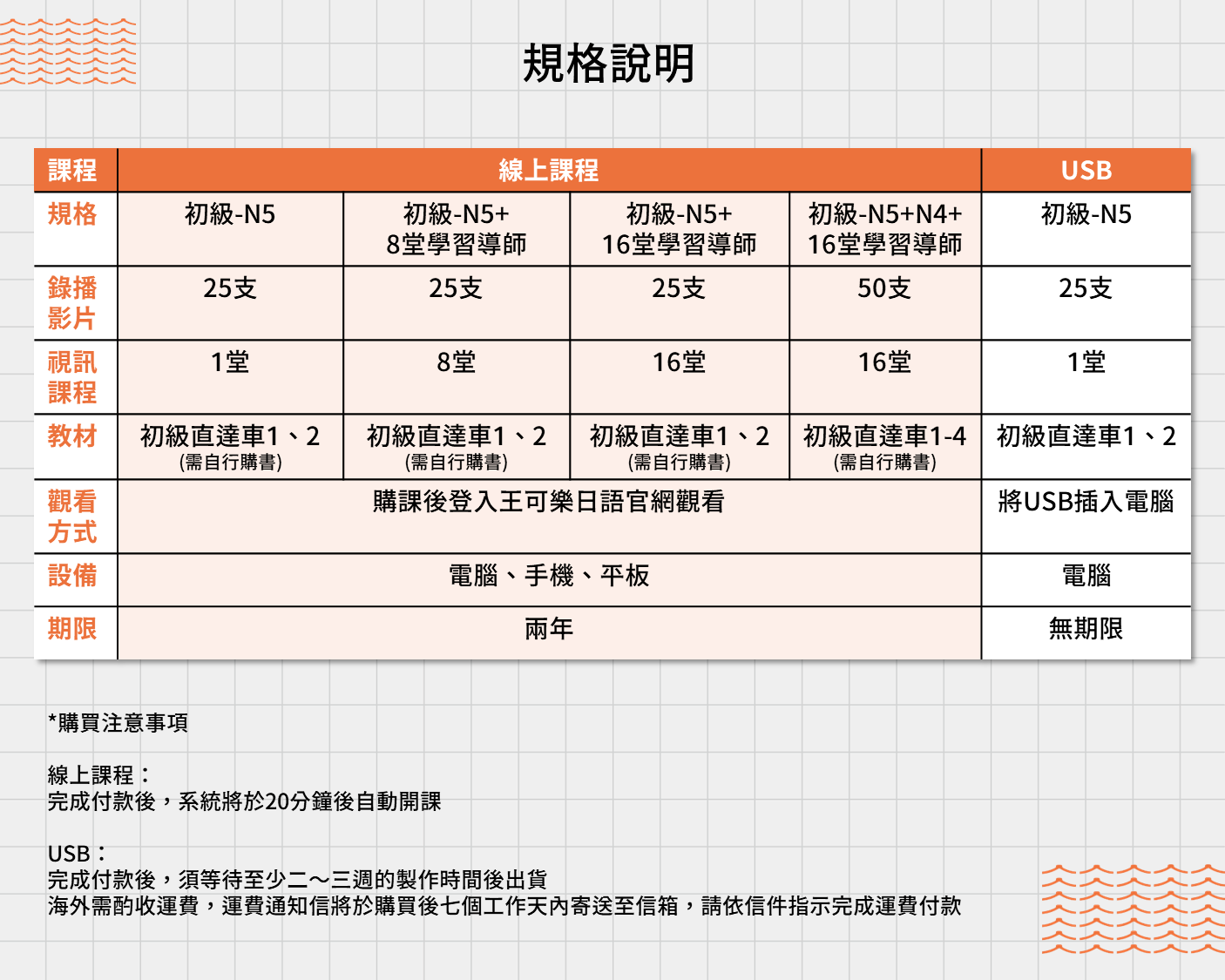 規格說明

| 課程 | 線上課程 | | | | USB |
|---|---|---|---|---|---|
| 規格 | 初級-N5 | 初級-N5+ 8堂學習導師 | 初級-N5+ 16堂學習導師 | 初級-N5+N4+ 16堂學習導師 | 初級-N5 |
| 錄播影片 | 25支 | 25支 | 25支 | 50支 | 25支 |
| 視訊課程 | 1堂 | 8堂 | 16堂 | 16堂 | 1堂 |
| 教材 | 初級直達車1、2 (需自行購書) | 初級直達車1、2 (需自行購書) | 初級直達車1、2 (需自行購書) | 初級直達車1-4 (需自行購書) | 初級直達車1、2 |
| 觀看方式 | 購課後登入王可樂日語官網觀看 | | | | 將USB插入電腦 |
| 設備 | 電腦、手機、平板 | | | | 電腦 |
| 期限 | 兩年 | | | | 無期限 |

*購買注意事項

線上課程：
完成付款後，系統將於20分鐘後自動開課

USB：
完成付款後，須等待至少二～三週的製作時間後出貨
海外需酌收運費，運費通知信將於購買後七個工作天內寄送至信箱，請依信件指示完成運費付款